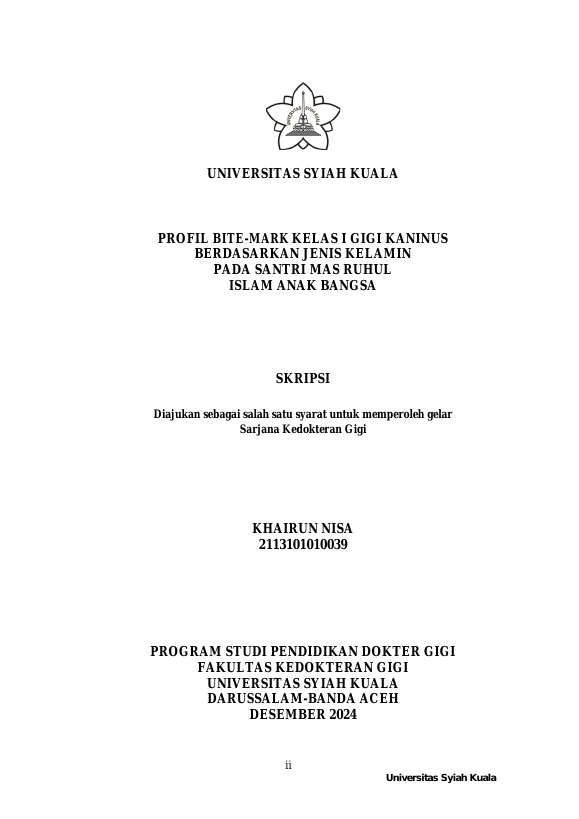 UNIVERSITAS SYIAH KUALA

PROFIL BITE-MARK KELAS I GIGI KANINUS BERDASARKAN JENIS KELAMIN PADA SANTRI MAS RUHUL ISLAM ANAK BANGSA

SKRIPSI

Diajukan sebagai salah satu syarat untuk memperoleh gelar Sarjana Kedokteran Gigi

KHAIRUN NISA
2113101010039

PROGRAM STUDI PENDIDIKAN DOKTER GIGI
FAKULTAS KEDOKTERAN GIGI
UNIVERSITAS SYIAH KUALA
DARUSSALAM-BANDA ACEH
DESEMBER 2024

ii

Universitas Syiah Kuala